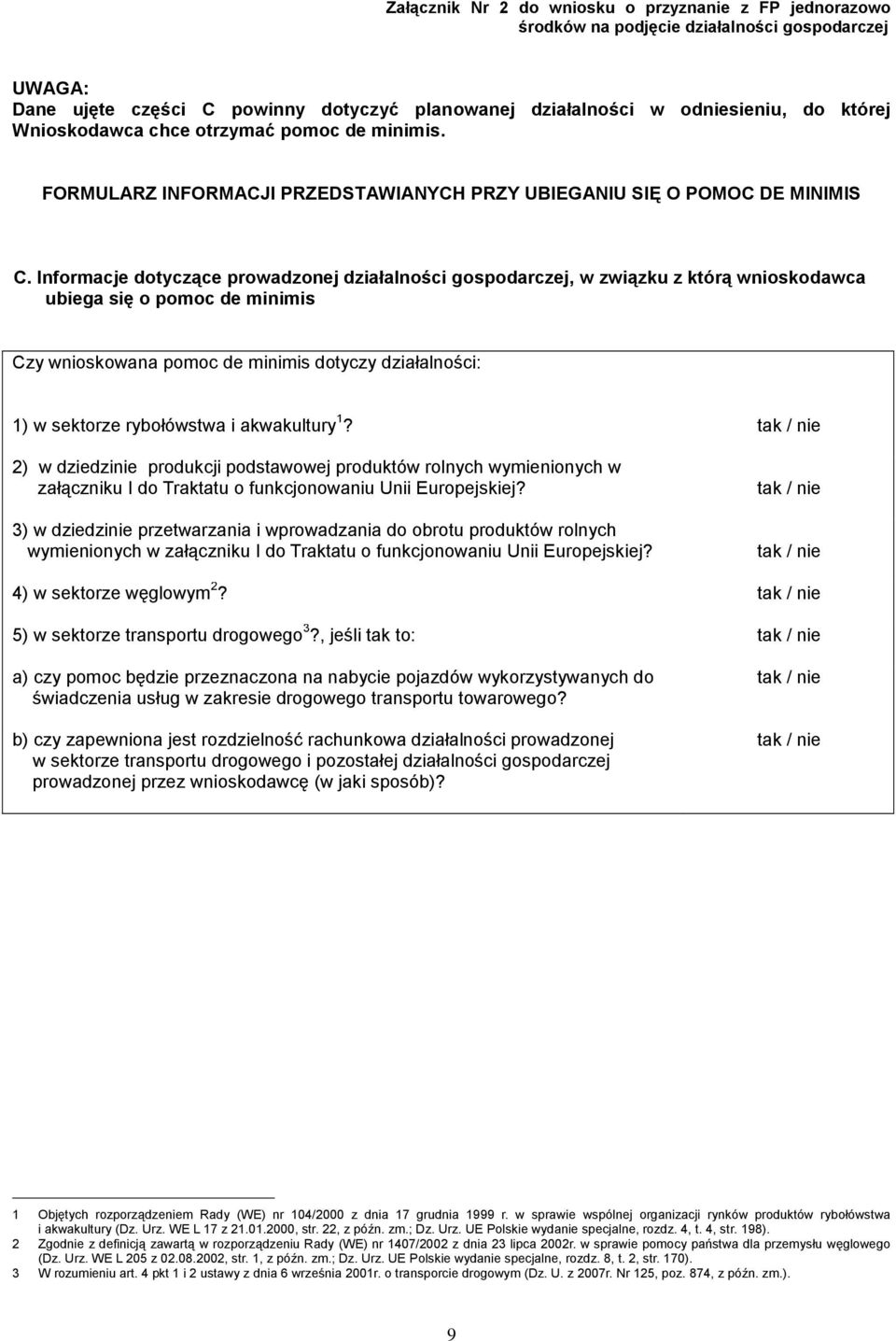 Załącznik Nr 2 do wniosku o przyznanie z FP jednorazowo środków na podjęcie działalności gospodarczej

UWAGA:
Dane ujęte części C powinny dotyczyć planowanej działalności w odniesieniu, do której Wnioskodawca chce otrzymać pomoc de minimis.

FORMULARZ INFORMACJI PRZEDSTAWIANYCH PRZY UBIEGANIU SIĘ O POMOC DE MINIMIS

C. Informacje dotyczące prowadzonej działalności gospodarczej, w związku z którą wnioskodawca ubiega się o pomoc de minimis

Czy wnioskowana pomoc de minimis dotyczy działalności:

1) w sektorze rybołówstwa i akwakultury $^1$? tak / nie

2) w dziedzinie produkcji podstawowej produktów rolnych wymienionych w załączniku I do Traktatu o funkcjonowaniu Unii Europejskiej? tak / nie

3) w dziedzinie przetwarzania i wprowadzania do obrotu produktów rolnych wymienionych w załączniku I do Traktatu o funkcjonowaniu Unii Europejskiej? tak / nie

4) w sektorze węglowym $^2$? tak / nie

5) w sektorze transportu drogowego $^3$?, jeśli tak to: tak / nie

a) czy pomoc będzie przeznaczona na nabycie pojazdów wykorzystywanych do świadczenia usług w zakresie drogowego transportu towarowego? tak / nie

b) czy zapewniona jest rozdzielność rachunkowa działalności prowadzonej w sektorze transportu drogowego i pozostałej działalności gospodarczej prowadzonej przez wnioskodawcę (w jaki sposób)? tak / nie

1 Objętych rozporządzeniem Rady (WE) nr 104/2000 z dnia 17 grudnia 1999 r. w sprawie wspólnej organizacji rynków produktów rybołówstwa i akwakultury (Dz. Urz. WE L 17 z 21.01.2000, str. 22, z późn. zm.; Dz. Urz. UE Polskie wydanie specjalne, rozdz. 4, t. 4, str. 198).
2 Zgodnie z definicją zawartą w rozporządzeniu Rady (WE) nr 1407/2002 z dnia 23 lipca 2002r. w sprawie pomocy państwa dla przemysłu węglowego (Dz. Urz. WE L 205 z 02.08.2002, str. 1, z późn. zm.; Dz. Urz. UE Polskie wydanie specjalne, rozdz. 8, t. 2, str. 170).
3 W rozumieniu art. 4 pkt 1 i 2 ustawy z dnia 6 września 2001r. o transporcie drogowym (Dz. U. z 2007r. Nr 125, poz. 874, z późn. zm.).

9